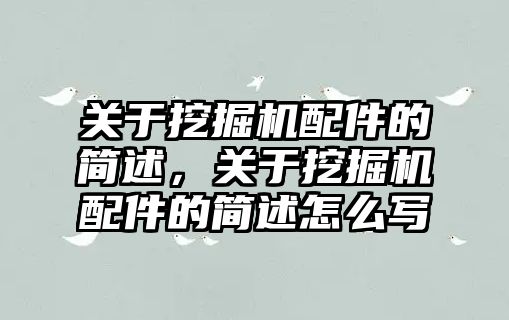 关于挖掘机配件的简述，关于挖掘机配件的简述怎么写